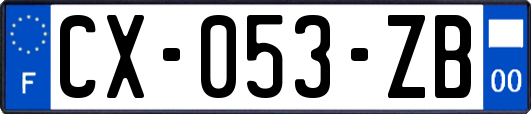 F
CX-053-ZB
00